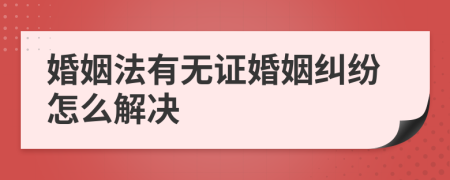 婚姻法有无证婚姻纠纷怎么解决